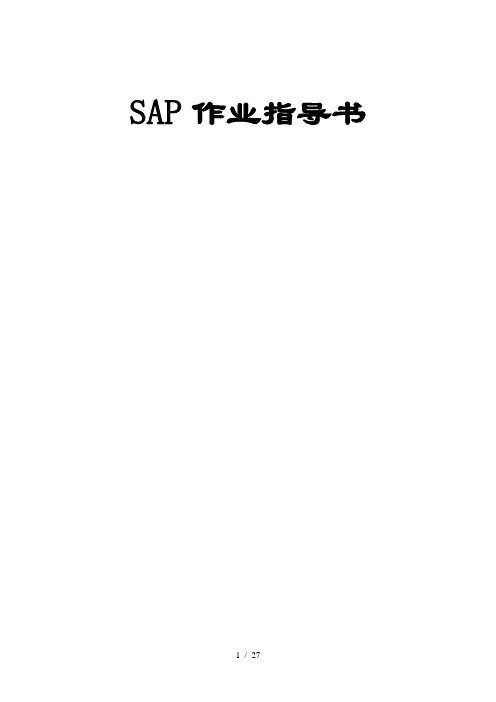 SAP 作业指导书

1 / 27